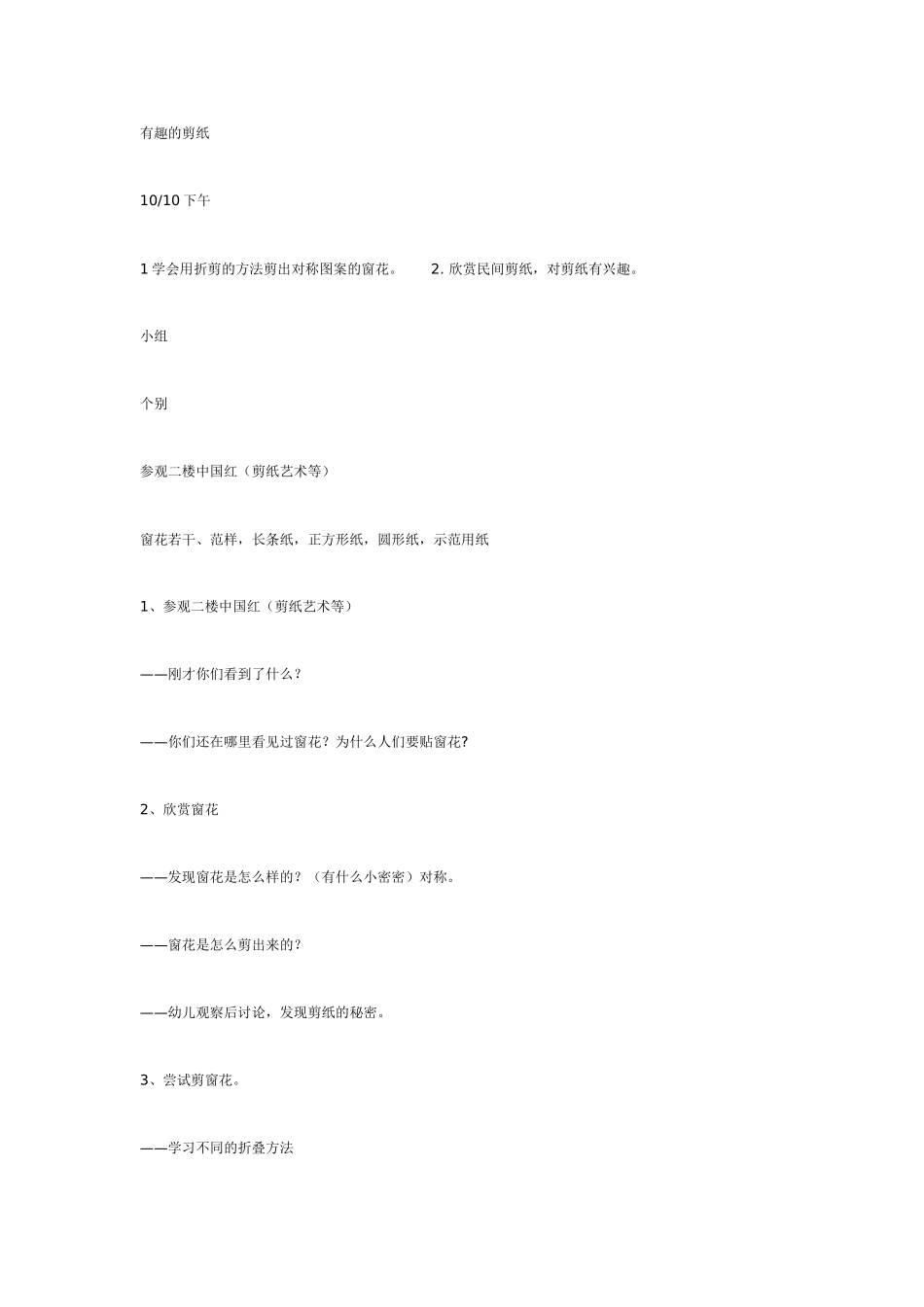 有趣的剪纸

10/10 下午

1 学会用折剪的方法剪出对称图案的窗花。 2. 欣赏民间剪纸，对剪纸有兴趣。

小组

个别

参观二楼中国红（剪纸艺术等）

窗花若干、范样，长条纸，正方形纸，圆形纸，示范用纸

1、参观二楼中国红（剪纸艺术等）

——刚才你们看到了什么？

——你们还在哪里看见过窗花？为什么人们要贴窗花?

2、欣赏窗花

——发现窗花是怎么样的？（有什么小密密）对称。

——窗花是怎么剪出来的？

——幼儿观察后讨论，发现剪纸的秘密。

3、尝试剪窗花。

——学习不同的折叠方法